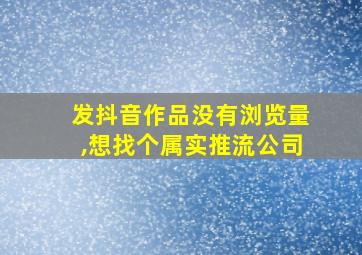 发抖音作品没有浏览量,想找个属实推流公司